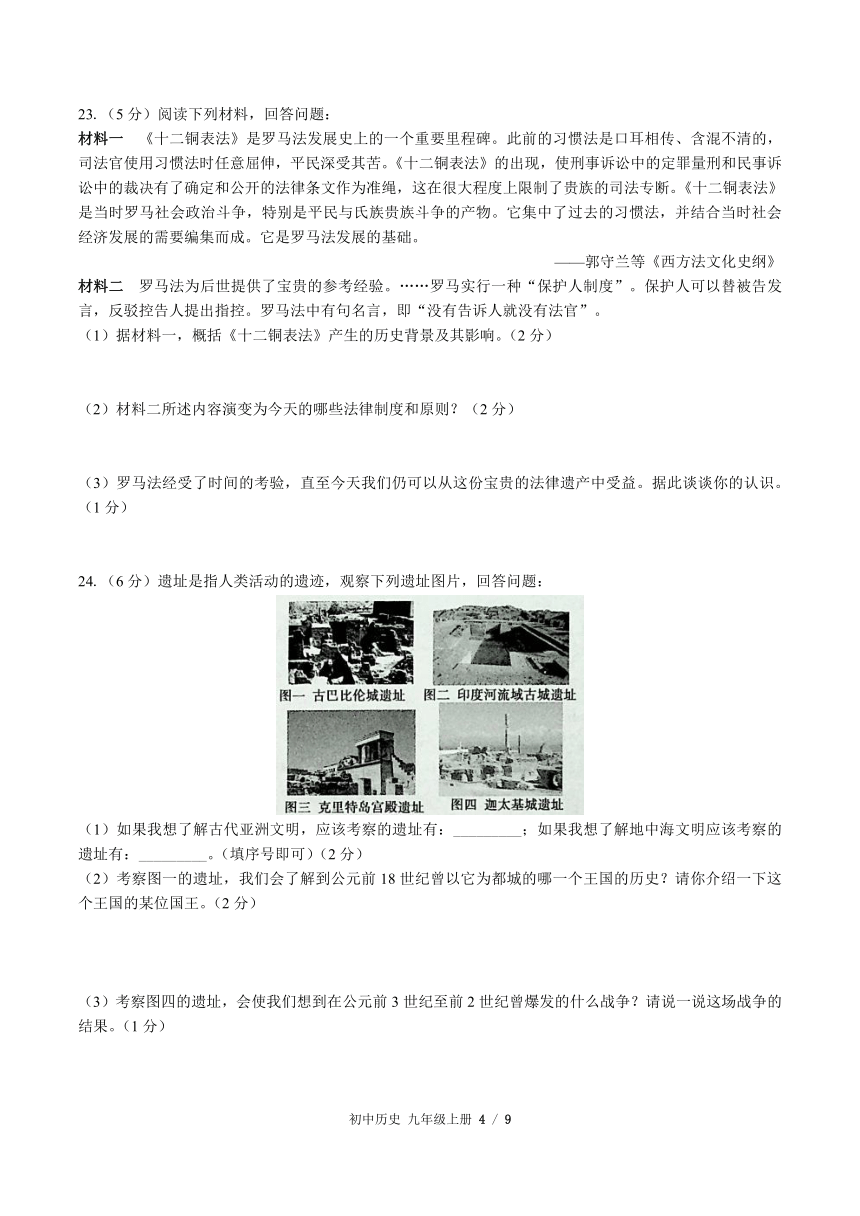 23.（5 分）阅读下列材料，回答问题：

材料一　《十二铜表法》是罗马法发展史上的一个重要里程碑。此前的习惯法是口耳相传、含混不清的，司法官使用习惯法时任意屈伸，平民深受其苦。《十二铜表法》的出现，使刑事诉讼中的定罪量刑和民事诉讼中的裁决有了确定和公开的法律条文作为准绳，这在很大程度上限制了贵族的司法专断。《十二铜表法》是当时罗马社会政治斗争，特别是平民与氏族贵族斗争的产物。它集中了过去的习惯法，并结合当时社会经济发展的需要编集而成。它是罗马法发展的基础。

——郭守兰等《西方法文化史纲》

材料二　罗马法为后世提供了宝贵的参考经验。……罗马实行一种“保护人制度”。保护人可以替被告发言，反驳控告人提出指控。罗马法中有句名言，即“没有告诉人就没有法官”。

（1）据材料一，概括《十二铜表法》产生的历史背景及其影响。（2 分）

（2）材料二所述内容演变为今天的哪些法律制度和原则？（2 分）

（3）罗马法经受了时间的考验，直至今天我们仍可以从这份宝贵的法律遗产中受益。据此谈谈你的认识。（1 分）

24.（6 分）遗址是指人类活动的遗迹，观察下列遗址图片，回答问题：

图一 古巴比伦城遗址　图二 印度河流域古城遗址
图三 克里特岛宫殿遗址　图四 迦太基城遗址

（1）如果我想了解古代亚洲文明，应该考察的遗址有：_________；如果我想了解地中海文明应该考察的遗址有：_________。（填序号即可）（2 分）

（2）考察图一的遗址，我们会了解到公元前 18 世纪曾以它为都城的哪一个王国的历史？请你介绍一下这个王国的某位国王。（2 分）

（3）考察图四的遗址，会使我们想到在公元前 3 世纪至前 2 世纪曾爆发的什么战争？请说一说这场战争的结果。（1 分）

初中历史 九年级上册 4 / 9